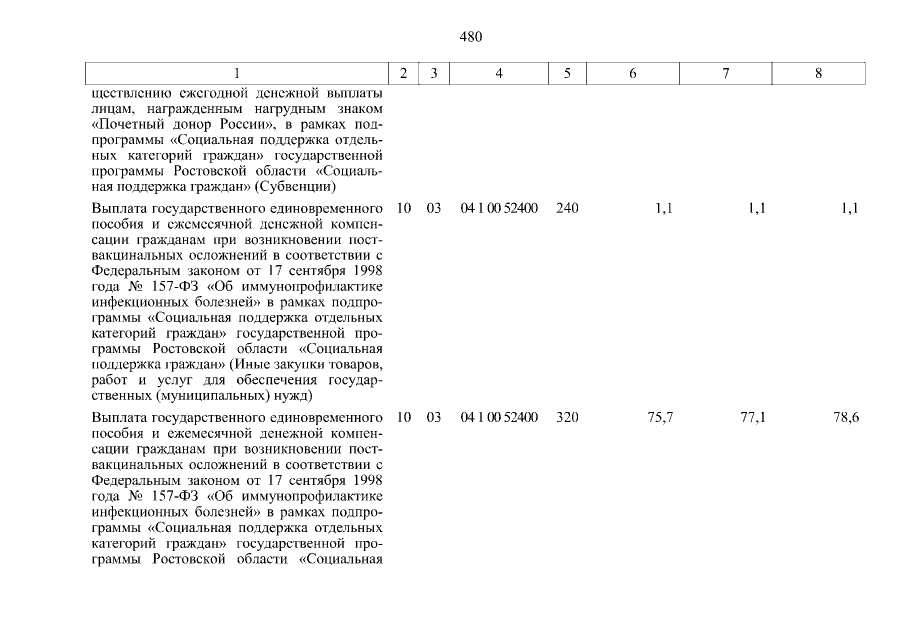 480

| 1 | 2 | 3 | 4 | 5 | 6 | 7 | 8 |
|---|---|---|---|---|---|---|---|
| ществлению ежегодной денежной выплаты лицам, награжденным нагрудным знаком «Почетный донор России», в рамках подпрограммы «Социальная поддержка отдельных категорий граждан» государственной программы Ростовской области «Социальная поддержка граждан» (Субвенции) | | | | | | | |
| Выплата государственного единовременного пособия и ежемесячной денежной компенсации гражданам при возникновении поствакцинальных осложнений в соответствии с Федеральным законом от 17 сентября 1998 года № 157-ФЗ «Об иммунопрофилактике инфекционных болезней» в рамках подпрограммы «Социальная поддержка отдельных категорий граждан» государственной программы Ростовской области «Социальная поддержка граждан» (Иные закупки товаров, работ и услуг для обеспечения государственных (муниципальных) нужд) | 10 | 03 | 04 1 00 52400 | 240 | 1,1 | 1,1 | 1,1 |
| Выплата государственного единовременного пособия и ежемесячной денежной компенсации гражданам при возникновении поствакцинальных осложнений в соответствии с Федеральным законом от 17 сентября 1998 года № 157-ФЗ «Об иммунопрофилактике инфекционных болезней» в рамках подпрограммы «Социальная поддержка отдельных категорий граждан» государственной программы Ростовской области «Социальная | 10 | 03 | 04 1 00 52400 | 320 | 75,7 | 77,1 | 78,6 |